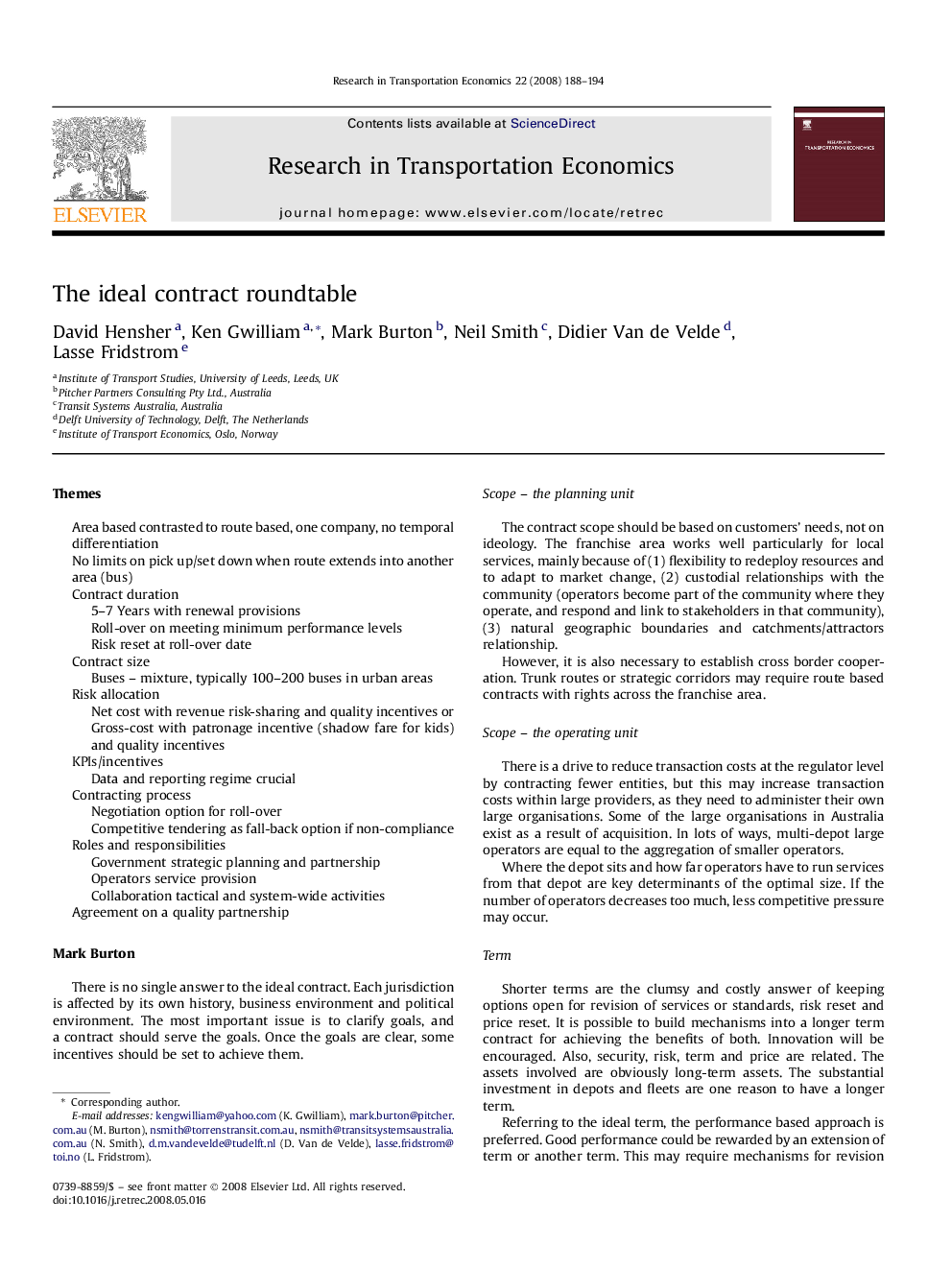 Research in Transportation Economics 22 (2008) 188–194

ELSEVIER

Contents lists available at ScienceDirect

Research in Transportation Economics

journal homepage: www.elsevier.com/locate/retrec

RESEARCH IN TRANSPORTATION ECONOMICS

The ideal contract roundtable

David Hensher $^{a}$, Ken Gwilliam $^{a,*}$, Mark Burton $^{b}$, Neil Smith $^{c}$, Didier Van de Velde $^{d}$, Lasse Fridstrom $^{e}$

$^{a}$ Institute of Transport Studies, University of Leeds, Leeds, UK
$^{b}$ Pitcher Partners Consulting Pty Ltd., Australia
$^{c}$ Transit Systems Australia, Australia
$^{d}$ Delft University of Technology, Delft, The Netherlands
$^{e}$ Institute of Transport Economics, Oslo, Norway

Themes

Area based contrasted to route based, one company, no temporal differentiation
No limits on pick up/set down when route extends into another area (bus)
Contract duration
5–7 Years with renewal provisions
Roll-over on meeting minimum performance levels
Risk reset at roll-over date
Contract size
Buses – mixture, typically 100–200 buses in urban areas
Risk allocation
Net cost with revenue risk-sharing and quality incentives or
Gross-cost with patronage incentive (shadow fare for kids) and quality incentives
KPIs/incentives
Data and reporting regime crucial
Contracting process
Negotiation option for roll-over
Competitive tendering as fall-back option if non-compliance
Roles and responsibilities
Government strategic planning and partnership
Operators service provision
Collaboration tactical and system-wide activities
Agreement on a quality partnership

Mark Burton

There is no single answer to the ideal contract. Each jurisdiction is affected by its own history, business environment and political environment. The most important issue is to clarify goals, and a contract should serve the goals. Once the goals are clear, some incentives should be set to achieve them.

* Corresponding author.
E-mail addresses: kengwilliam@yahoo.com (K. Gwilliam), mark.burton@pitcher.com.au (M. Burton), nsmith@torrenstransit.com.au, nsmith@transitsystemsaustralia.com.au (N. Smith), d.m.vandevelde@tudelft.nl (D. Van de Velde), lasse.fridstrom@toi.no (L. Fridstrom).

0739-8859/$ – see front matter © 2008 Elsevier Ltd. All rights reserved.
doi:10.1016/j.retrec.2008.05.016

Scope – the planning unit

The contract scope should be based on customers' needs, not on ideology. The franchise area works well particularly for local services, mainly because of (1) flexibility to redeploy resources and to adapt to market change, (2) custodial relationships with the community (operators become part of the community where they operate, and respond and link to stakeholders in that community), (3) natural geographic boundaries and catchments/attractors relationship.
However, it is also necessary to establish cross border cooperation. Trunk routes or strategic corridors may require route based contracts with rights across the franchise area.

Scope – the operating unit

There is a drive to reduce transaction costs at the regulator level by contracting fewer entities, but this may increase transaction costs within large providers, as they need to administer their own large organisations. Some of the large organisations in Australia exist as a result of acquisition. In lots of ways, multi-depot large operators are equal to the aggregation of smaller operators.
Where the depot sits and how far operators have to run services from that depot are key determinants of the optimal size. If the number of operators decreases too much, less competitive pressure may occur.

Term

Shorter terms are the clumsy and costly answer of keeping options open for revision of services or standards, risk reset and price reset. It is possible to build mechanisms into a longer term contract for achieving the benefits of both. Innovation will be encouraged. Also, security, risk, term and price are related. The assets involved are obviously long-term assets. The substantial investment in depots and fleets are one reason to have a longer term.
Referring to the ideal term, the performance based approach is preferred. Good performance could be rewarded by an extension of term or another term. This may require mechanisms for revision